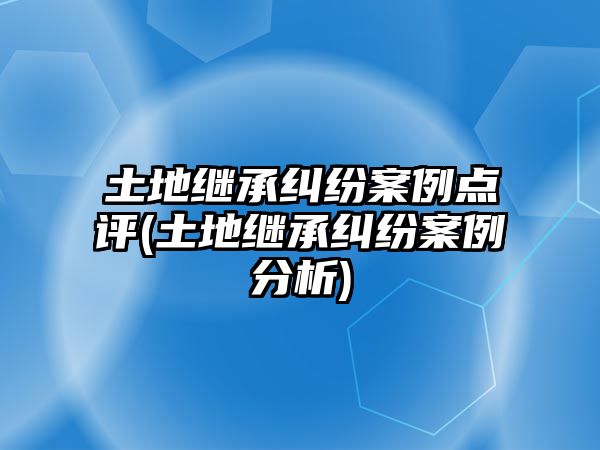 土地继承纠纷案例点评(土地继承纠纷案例分析)